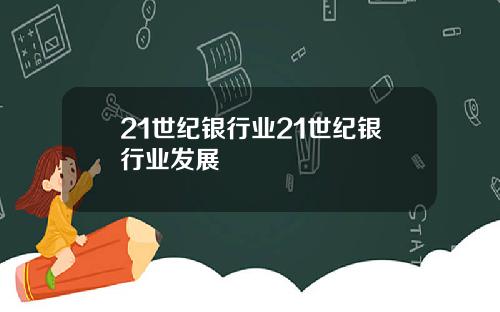 21世纪银行业21世纪银行业发展

STAT